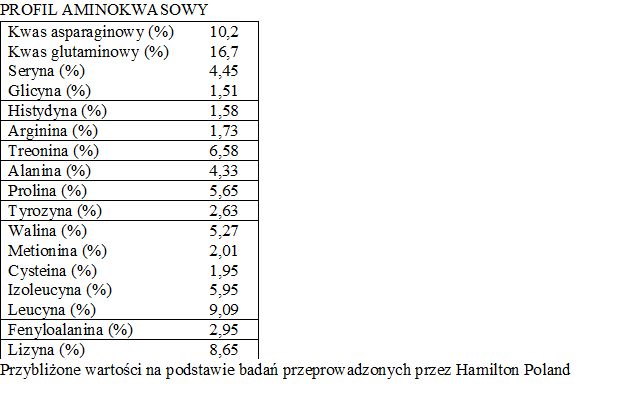 PROFIL AMINOKWASOWY

| | |
|---|---|
| Kwas asparaginowy (%) | 10,2 |
| Kwas glutaminowy (%) | 16,7 |
| Seryna (%) | 4,45 |
| Glicyna (%) | 1,51 |
| Histydyna (%) | 1,58 |
| Arginina (%) | 1,73 |
| Treonina (%) | 6,58 |
| Alanina (%) | 4,33 |
| Prolina (%) | 5,65 |
| Tyrozyna (%) | 2,63 |
| Walina (%) | 5,27 |
| Metionina (%) | 2,01 |
| Cysteina (%) | 1,95 |
| Izoleucyna (%) | 5,95 |
| Leucyna (%) | 9,09 |
| Fenyloalanina (%) | 2,95 |
| Lizyna (%) | 8,65 |

Przybliżone wartości na podstawie badań przeprowadzonych przez Hamilton Poland